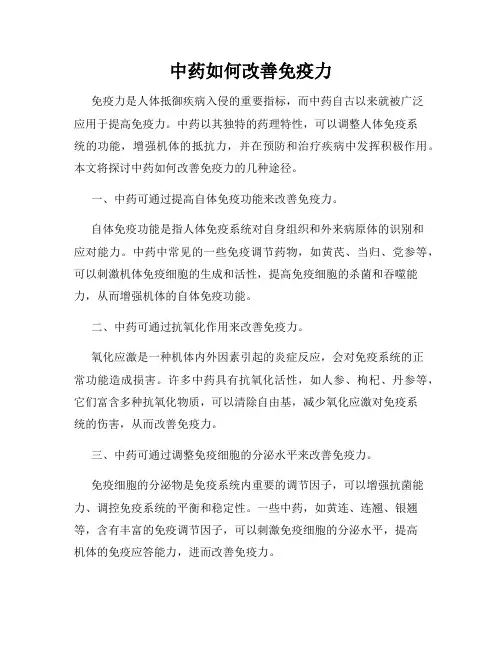 中药如何改善免疫力

免疫力是人体抵御疾病入侵的重要指标，而中药自古以来就被广泛应用于提高免疫力。中药以其独特的药理特性，可以调整人体免疫系统的功能，增强机体的抵抗力，并在预防和治疗疾病中发挥积极作用。本文将探讨中药如何改善免疫力的几种途径。

一、中药可通过提高自体免疫功能来改善免疫力。

自体免疫功能是指人体免疫系统对自身组织和外来病原体的识别和应对能力。中药中常见的一些免疫调节药物，如黄芪、当归、党参等，可以刺激机体免疫细胞的生成和活性，提高免疫细胞的杀菌和吞噬能力，从而增强机体的自体免疫功能。

二、中药可通过抗氧化作用来改善免疫力。

氧化应激是一种机体内外因素引起的炎症反应，会对免疫系统的正常功能造成损害。许多中药具有抗氧化活性，如人参、枸杞、丹参等，它们富含多种抗氧化物质，可以清除自由基，减少氧化应激对免疫系统的伤害，从而改善免疫力。

三、中药可通过调整免疫细胞的分泌水平来改善免疫力。

免疫细胞的分泌物是免疫系统内重要的调节因子，可以增强抗菌能力、调控免疫系统的平衡和稳定性。一些中药，如黄连、连翘、银翘等，含有丰富的免疫调节因子，可以刺激免疫细胞的分泌水平，提高机体的免疫应答能力，进而改善免疫力。